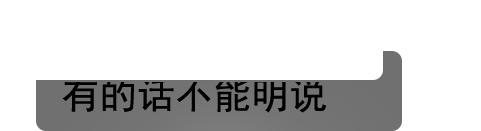 有的话不能明说